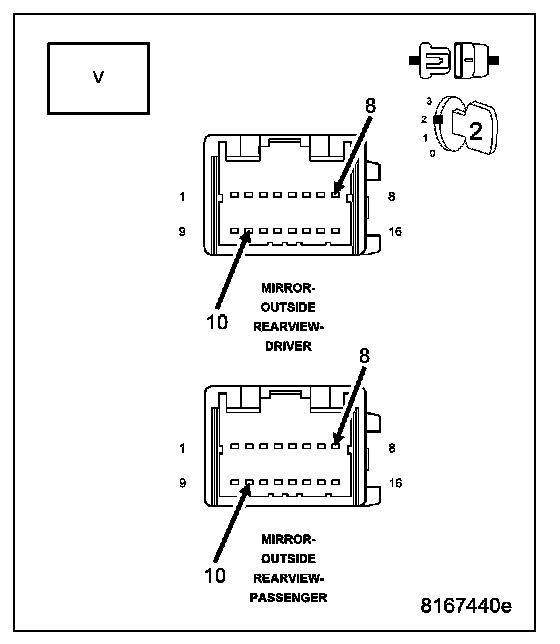 V

3
2
1
0
2

8
1
8
9
16
10
MIRROR-OUTSIDE REARVIEW-DRIVER

8
1
8
9
16
10
MIRROR-OUTSIDE REARVIEW-PASSENGER

8167440e